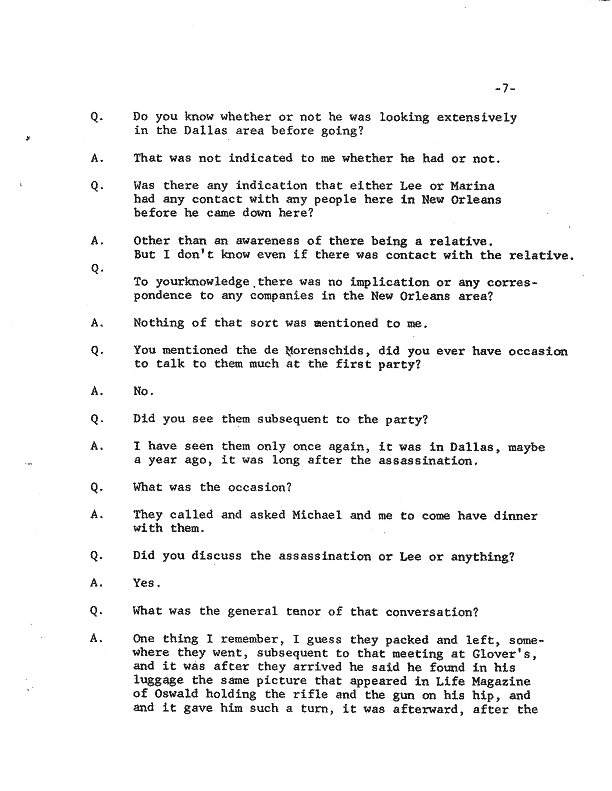 -7-

Q. Do you know whether or not he was looking extensively in the Dallas area before going?

A. That was not indicated to me whether he had or not.

Q. Was there any indication that either Lee or Marina had any contact with any people here in New Orleans before he came down here?

A. Other than an awareness of there being a relative. But I don't know even if there was contact with the relative.

Q. To yourknowledge there was no implication or any correspondence to any companies in the New Orleans area?

A. Nothing of that sort was mentioned to me.

Q. You mentioned the de Morenschids, did you ever have occasion to talk to them much at the first party?

A. No.

Q. Did you see them subsequent to the party?

A. I have seen them only once again, it was in Dallas, maybe a year ago, it was long after the assassination.

Q. What was the occasion?

A. They called and asked Michael and me to come have dinner with them.

Q. Did you discuss the assassination or Lee or anything?

A. Yes.

Q. What was the general tenor of that conversation?

A. One thing I remember, I guess they packed and left, somewhere they went, subsequent to that meeting at Glover's, and it was after they arrived he said he found in his luggage the same picture that appeared in Life Magazine of Oswald holding the rifle and the gun on his hip, and and it gave him such a turn, it was afterward, after the